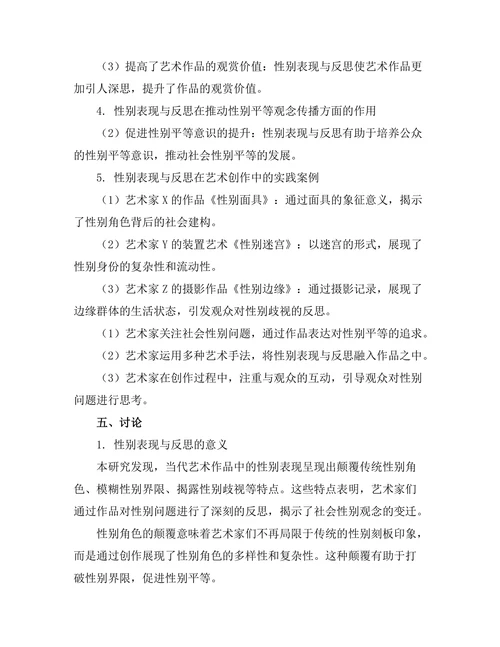 （3）提高了艺术作品的观赏价值：性别表现与反思使艺术作品更加引人深思，提升了作品的观赏价值。

4. 性别表现与反思在推动性别平等观念传播方面的作用

（2）促进性别平等意识的提升：性别表现与反思有助于培养公众的性别平等意识，推动社会性别平等的发展。

5. 性别表现与反思在艺术创作中的实践案例

（1）艺术家 X 的作品《性别面具》：通过面具的象征意义，揭示了性别角色背后的社会建构。

（2）艺术家 Y 的装置艺术《性别迷宫》：以迷宫的形式，展现了性别身份的复杂性和流动性。

（3）艺术家 Z 的摄影作品《性别边缘》：通过摄影记录，展现了边缘群体的生活状态，引发观众对性别歧视的反思。

（1）艺术家关注社会性别问题，通过作品表达对性别平等的追求。

（2）艺术家运用多种艺术手法，将性别表现与反思融入作品之中。

（3）艺术家在创作过程中，注重与观众的互动，引导观众对性别问题进行思考。

五、讨论

1. 性别表现与反思的意义

本研究发现，当代艺术作品中的性别表现呈现出颠覆传统性别角色、模糊性别界限、揭露性别歧视等特点。这些特点表明，艺术家们通过作品对性别问题进行了深刻的反思，揭示了社会性别观念的变迁。

性别角色的颠覆意味着艺术家们不再局限于传统的性别刻板印象，而是通过创作展现了性别角色的多样性和复杂性。这种颠覆有助于打破性别界限，促进性别平等。